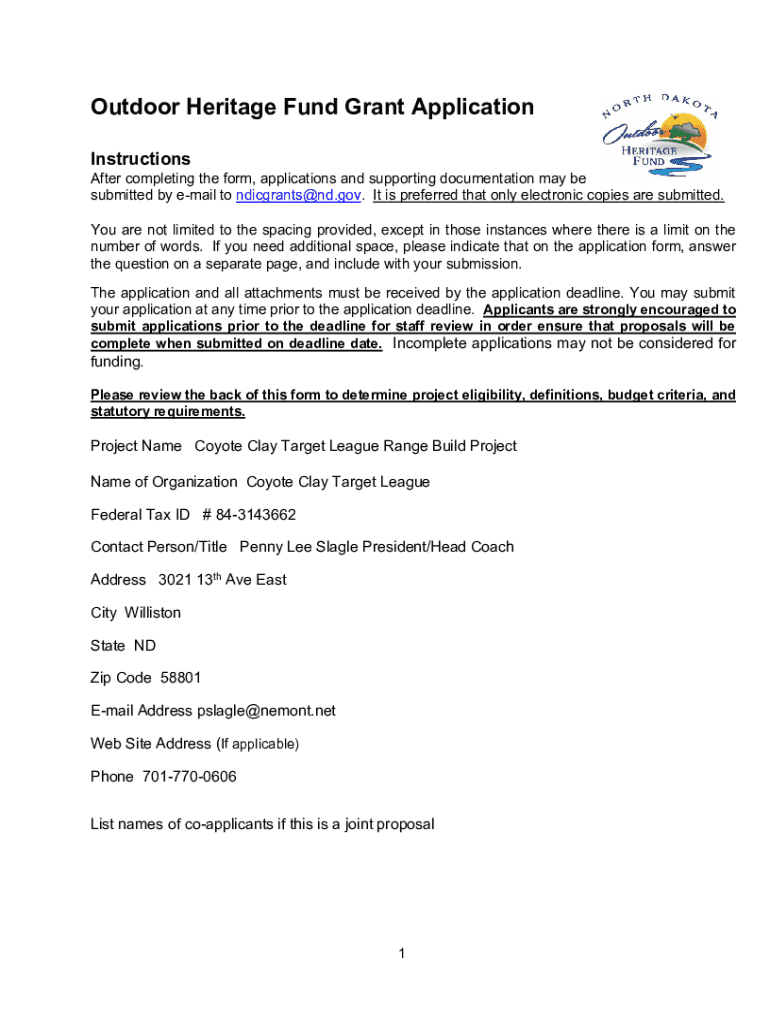 Outdoor Heritage Fund Grant Application

NORTH DAKOTA Outdoor HERITAGE FUND

Instructions
After completing the form, applications and supporting documentation may be submitted by e-mail to ndicgrants@nd.gov. It is preferred that only electronic copies are submitted.

You are not limited to the spacing provided, except in those instances where there is a limit on the number of words. If you need additional space, please indicate that on the application form, answer the question on a separate page, and include with your submission.

The application and all attachments must be received by the application deadline. You may submit your application at any time prior to the application deadline. Applicants are strongly encouraged to submit applications prior to the deadline for staff review in order ensure that proposals will be complete when submitted on deadline date. Incomplete applications may not be considered for funding.

Please review the back of this form to determine project eligibility, definitions, budget criteria, and statutory requirements.

Project Name Coyote Clay Target League Range Build Project

Name of Organization Coyote Clay Target League

Federal Tax ID # 84-3143662

Contact Person/Title Penny Lee Slagle President/Head Coach

Address 3021 13$^{th}$ Ave East

City Williston

State ND

Zip Code 58801

E-mail Address pslagle@nemont.net

Web Site Address (If applicable)

Phone 701-770-0606

List names of co-applicants if this is a joint proposal

1